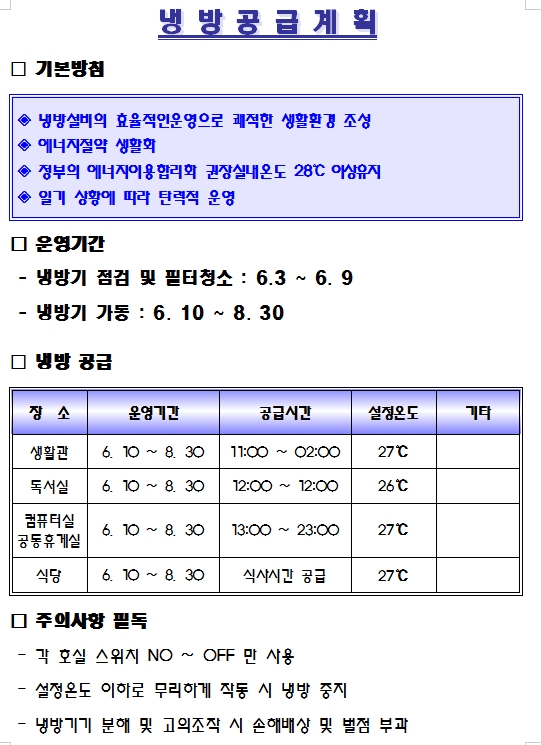 냉 방 공 급 계 획

□ 기본방침

◈ 냉방설비의 효율적인운영으로 쾌적한 생활환경 조성
◈ 에너지절약 생활화
◈ 정부의 에너지이용합리화 권장실내온도 28℃ 이상유지
◈ 일기 상황에 따라 탄력적 운영

□ 운영기간

- 냉방기 점검 및 필터청소 : 6.3 ~ 6. 9
- 냉방기 가동 : 6. 10 ~ 8. 30

□ 냉방 공급

| 장 소 | 운영기간 | 공급시간 | 설정온도 | 기타 |
|---|---|---|---|---|
| 생활관 | 6. 10 ~ 8. 30 | 11:00 ~ 02:00 | 27℃ | |
| 독서실 | 6. 10 ~ 8. 30 | 12:00 ~ 12:00 | 26℃ | |
| 컴퓨터실 공동휴게실 | 6. 10 ~ 8. 30 | 13:00 ~ 23:00 | 27℃ | |
| 식당 | 6. 10 ~ 8. 30 | 식사시간 공급 | 27℃ | |

□ 주의사항 필독

- 각 호실 스위치 NO ~ OFF 만 사용
- 설정온도 이하로 무리하게 작동 시 냉방 중지
- 냉방기기 분해 및 고의조작 시 손해배상 및 벌점 부과